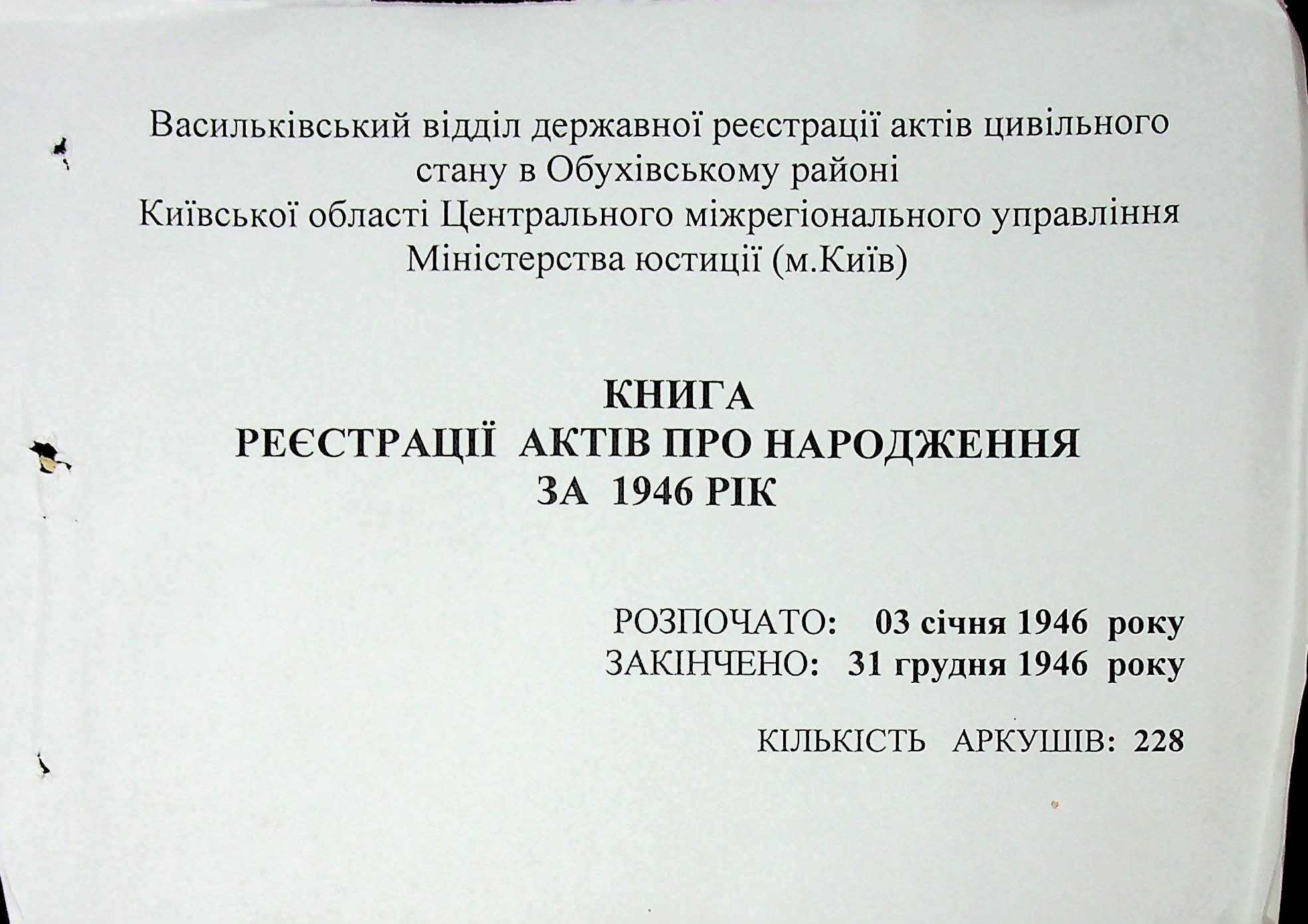 Васильківський відділ державної реєстрації актів цивільного стану в Обухівському районі Київської області Центрального міжрегіонального управління Міністерства юстиції (м.Київ)

КНИГА
РЕЄСТРАЦІЇ АКТІВ ПРО НАРОДЖЕННЯ
ЗА 1946 РІК

РОЗПОЧАТО: 03 січня 1946 року
ЗАКІНЧЕНО: 31 грудня 1946 року

КІЛЬКІСТЬ АРКУШІВ: 228